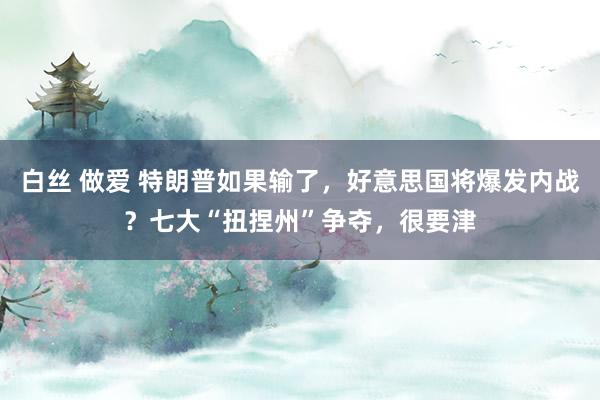 白丝 做爱 特朗普如果输了，好意思国将爆发内战？七大“扭捏州”争夺，很要津